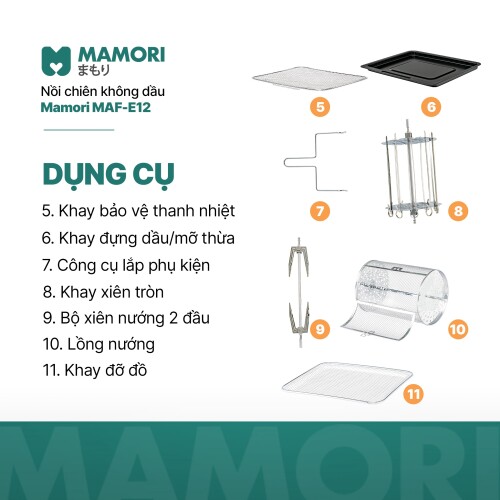 MAMORI
まもり

Nồi chiên không dầu
Mamori MAF-E12

DỤNG CỤ

5. Khay bảo vệ thanh nhiệt
6. Khay đựng dầu/mỡ thừa
7. Công cụ lắp phụ kiện
8. Khay xiên tròn
9. Bộ xiên nướng 2 đầu
10. Lồng nướng
11. Khay đỡ đồ

5
6
7
8
9
10
11

MAMORI